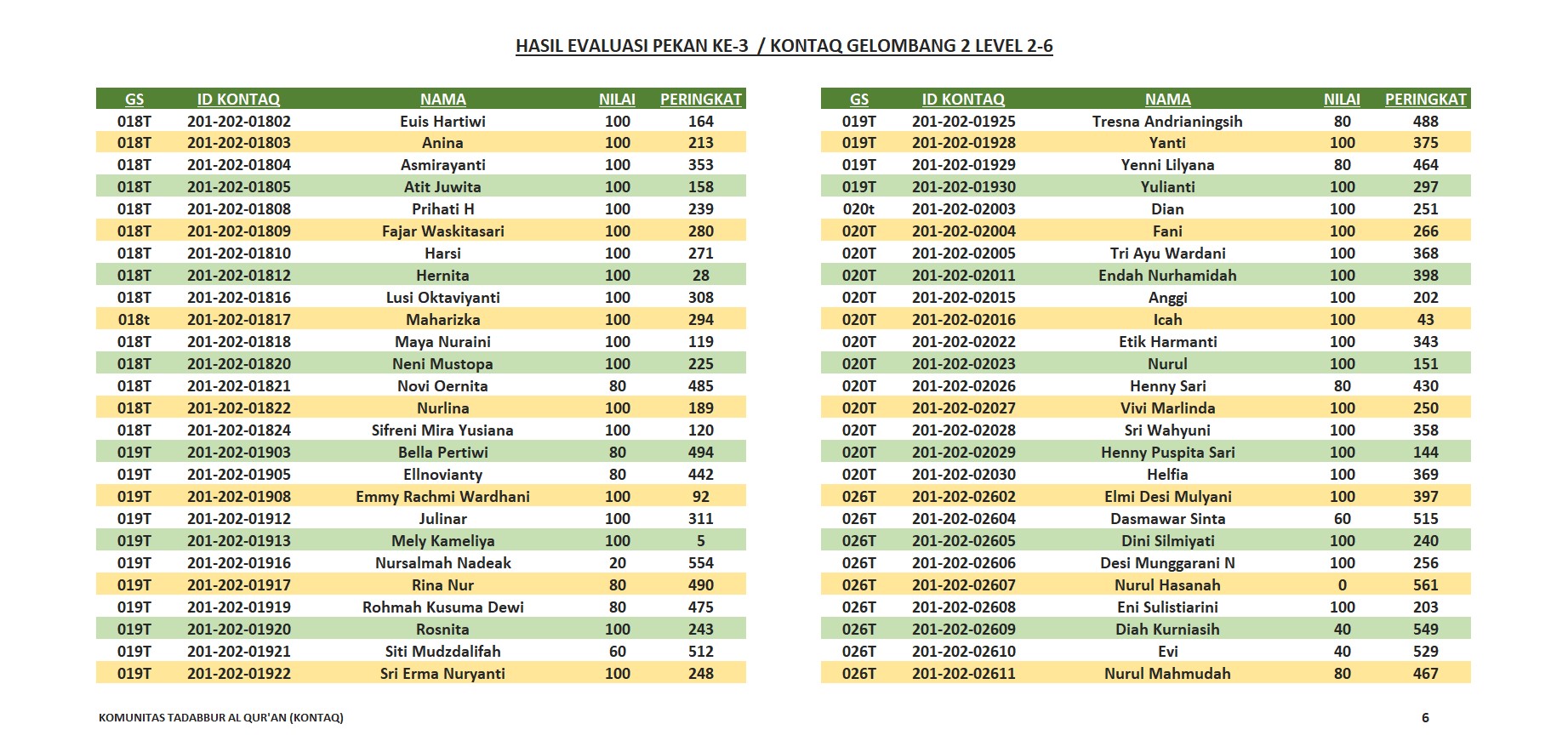 HASIL EVALUASI PEKAN KE-3 / KONTAQ GELOMBANG 2 LEVEL 2-6

| GS | ID KONTAQ | NAMA | NILAI | PERINGKAT |
|---|---|---|---|---|
| 018T | 201-202-01802 | Euis Hartiwi | 100 | 164 |
| 018T | 201-202-01803 | Anina | 100 | 213 |
| 018T | 201-202-01804 | Asmirayanti | 100 | 353 |
| 018T | 201-202-01805 | Atit Juwita | 100 | 158 |
| 018T | 201-202-01808 | Prihati H | 100 | 239 |
| 018T | 201-202-01809 | Fajar Waskitasari | 100 | 280 |
| 018T | 201-202-01810 | Harsi | 100 | 271 |
| 018T | 201-202-01812 | Hernita | 100 | 28 |
| 018T | 201-202-01816 | Lusi Oktaviyanti | 100 | 308 |
| 018t | 201-202-01817 | Maharizka | 100 | 294 |
| 018T | 201-202-01818 | Maya Nuraini | 100 | 119 |
| 018T | 201-202-01820 | Neni Mustopa | 100 | 225 |
| 018T | 201-202-01821 | Novi Oernita | 80 | 485 |
| 018T | 201-202-01822 | Nurlina | 100 | 189 |
| 018T | 201-202-01824 | Sifreni Mira Yusiana | 100 | 120 |
| 019T | 201-202-01903 | Bella Pertiwi | 80 | 494 |
| 019T | 201-202-01905 | Ellnovianty | 80 | 442 |
| 019T | 201-202-01908 | Emmy Rachmi Wardhani | 100 | 92 |
| 019T | 201-202-01912 | Julinar | 100 | 311 |
| 019T | 201-202-01913 | Mely Kameliya | 100 | 5 |
| 019T | 201-202-01916 | Nursalmah Nadeak | 20 | 554 |
| 019T | 201-202-01917 | Rina Nur | 80 | 490 |
| 019T | 201-202-01919 | Rohmah Kusuma Dewi | 80 | 475 |
| 019T | 201-202-01920 | Rosnita | 100 | 243 |
| 019T | 201-202-01921 | Siti Mudzdalifah | 60 | 512 |
| 019T | 201-202-01922 | Sri Erma Nuryanti | 100 | 248 |

| GS | ID KONTAQ | NAMA | NILAI | PERINGKAT |
|---|---|---|---|---|
| 019T | 201-202-01925 | Tresna Andrianingsih | 80 | 488 |
| 019T | 201-202-01928 | Yanti | 100 | 375 |
| 019T | 201-202-01929 | Yenni Lilyana | 80 | 464 |
| 019T | 201-202-01930 | Yulianti | 100 | 297 |
| 020t | 201-202-02003 | Dian | 100 | 251 |
| 020T | 201-202-02004 | Fani | 100 | 266 |
| 020T | 201-202-02005 | Tri Ayu Wardani | 100 | 368 |
| 020T | 201-202-02011 | Endah Nurhamidah | 100 | 398 |
| 020T | 201-202-02015 | Anggi | 100 | 202 |
| 020T | 201-202-02016 | Icah | 100 | 43 |
| 020T | 201-202-02022 | Etik Harmanti | 100 | 343 |
| 020T | 201-202-02023 | Nurul | 100 | 151 |
| 020T | 201-202-02026 | Henny Sari | 80 | 430 |
| 020T | 201-202-02027 | Vivi Marlinda | 100 | 250 |
| 020T | 201-202-02028 | Sri Wahyuni | 100 | 358 |
| 020T | 201-202-02029 | Henny Puspita Sari | 100 | 144 |
| 020T | 201-202-02030 | Helfia | 100 | 369 |
| 026T | 201-202-02602 | Elmi Desi Mulyani | 100 | 397 |
| 026T | 201-202-02604 | Dasmawar Sinta | 60 | 515 |
| 026T | 201-202-02605 | Dini Silmiyati | 100 | 240 |
| 026T | 201-202-02606 | Desi Munggarani N | 100 | 256 |
| 026T | 201-202-02607 | Nurul Hasanah | 0 | 561 |
| 026T | 201-202-02608 | Eni Sulistiarini | 100 | 203 |
| 026T | 201-202-02609 | Diah Kurniasih | 40 | 549 |
| 026T | 201-202-02610 | Evi | 40 | 529 |
| 026T | 201-202-02611 | Nurul Mahmudah | 80 | 467 |

KOMUNITAS TADABBUR AL QUR'AN (KONTAQ)

6